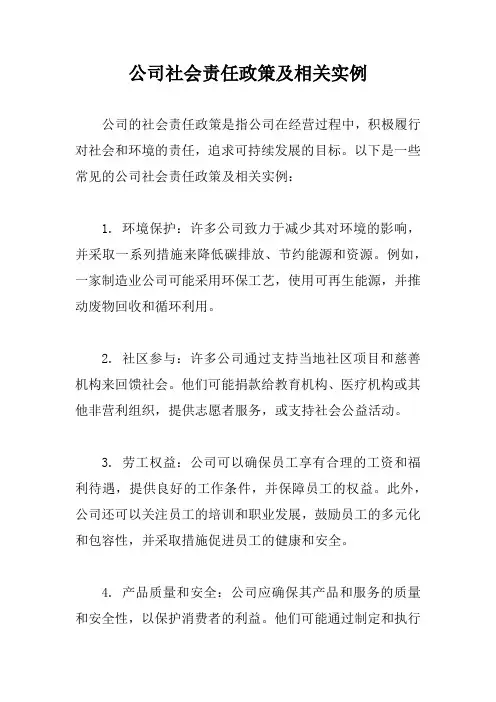 公司社会责任政策及相关实例

公司的社会责任政策是指公司在经营过程中，积极履行对社会和环境的责任，追求可持续发展的目标。以下是一些常见的公司社会责任政策及相关实例：

1. 环境保护：许多公司致力于减少其对环境的影响，并采取一系列措施来降低碳排放、节约能源和资源。例如，一家制造业公司可能采用环保工艺，使用可再生能源，并推动废物回收和循环利用。

2. 社区参与：许多公司通过支持当地社区项目和慈善机构来回馈社会。他们可能捐款给教育机构、医疗机构或其他非营利组织，提供志愿者服务，或支持社会公益活动。

3. 劳工权益：公司可以确保员工享有合理的工资和福利待遇，提供良好的工作条件，并保障员工的权益。此外，公司还可以关注员工的培训和职业发展，鼓励员工的多元化和包容性，并采取措施促进员工的健康和安全。

4. 产品质量和安全：公司应确保其产品和服务的质量和安全性，以保护消费者的利益。他们可能通过制定和执行